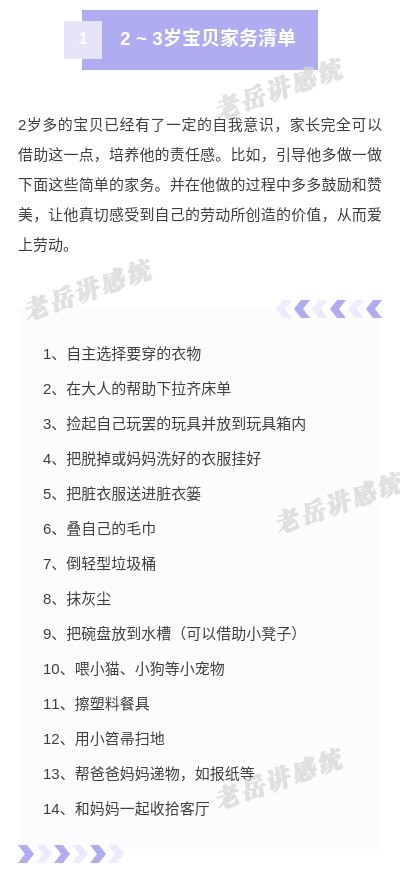 1　2～3岁宝贝家务清单

老岳讲感统

2岁多的宝贝已经有了一定的自我意识，家长完全可以借助这一点，培养他的责任感。比如，引导他多做一做下面这些简单的家务。并在他做的过程中多多鼓励和赞美，让他真切感受到自己的劳动所创造的价值，从而爱上劳动。

老岳讲感统

1、自主选择要穿的衣物

2、在大人的帮助下拉齐床单

3、捡起自己玩罢的玩具并放到玩具箱内

4、把脱掉或妈妈洗好的衣服挂好

5、把脏衣服送进脏衣篓

老岳讲感统

6、叠自己的毛巾

7、倒轻型垃圾桶

8、抹灰尘

9、把碗盘放到水槽（可以借助小凳子）

10、喂小猫、小狗等小宠物

11、擦塑料餐具

12、用小笤帚扫地

13、帮爸爸妈妈递物，如报纸等

老岳讲感统

14、和妈妈一起收拾客厅